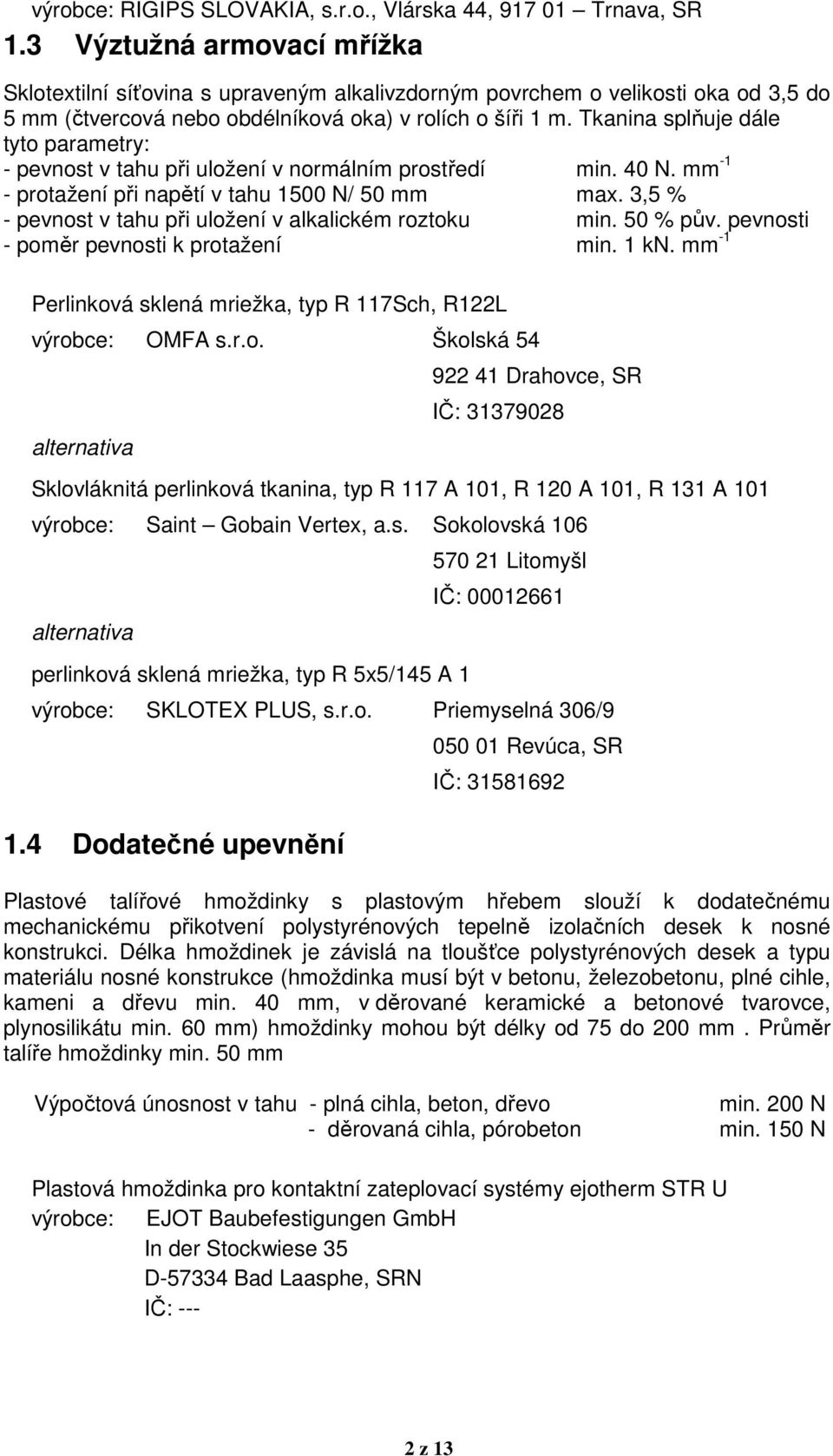 výrobce: RIGIPS SLOVAKIA, s.r.o., Vlárska 44, 917 01 – Trnava, SR

1.3 Výztužná armovací mřížka

Sklotextilní síťovina s upraveným alkalivzdorným povrchem o velikosti oka od 3,5 do 5 mm (čtvercová nebo obdélníková oka) v rolích o šíři 1 m. Tkanina splňuje dále tyto parametry:
- pevnost v tahu při uložení v normálním prostředí min. 40 N. mm$^{-1}$
- protažení při napětí v tahu 1500 N/ 50 mm max. 3,5 %
- pevnost v tahu při uložení v alkalickém roztoku min. 50 % pův. pevnosti
- poměr pevnosti k protažení min. 1 kN. mm$^{-1}$

Perlinková sklená mriežka, typ R 117Sch, R122L
výrobce: OMFA s.r.o. Školská 54
922 41 Drahovce, SR
IČ: 31379028
alternativa
Sklovláknitá perlinková tkanina, typ R 117 A 101, R 120 A 101, R 131 A 101
výrobce: Saint – Gobain Vertex, a.s. Sokolovská 106
570 21 Litomyšl
IČ: 00012661
alternativa
perlinková sklená mriežka, typ R 5x5/145 A 1
výrobce: SKLOTEX PLUS, s.r.o. Priemyselná 306/9
050 01 Revúca, SR
IČ: 31581692

1.4 Dodatečné upevnění

Plastové talířové hmoždinky s plastovým hřebem slouží k dodatečnému mechanickému přikotvení polystyrénových tepelně izolačních desek k nosné konstrukci. Délka hmoždinek je závislá na tloušťce polystyrénových desek a typu materiálu nosné konstrukce (hmoždinka musí být v betonu, železobetonu, plné cihle, kameni a dřevu min. 40 mm, v děrované keramické a betonové tvarovce, plynosilikátu min. 60 mm) hmoždinky mohou být délky od 75 do 200 mm . Průměr talíře hmoždinky min. 50 mm

Výpočtová únosnost v tahu - plná cihla, beton, dřevo min. 200 N
- děrovaná cihla, pórobeton min. 150 N

Plastová hmoždinka pro kontaktní zateplovací systémy ejotherm STR U
výrobce: EJOT Baubefestigungen GmbH
In der Stockwiese 35
D-57334 Bad Laasphe, SRN
IČ: ---

2 z 13